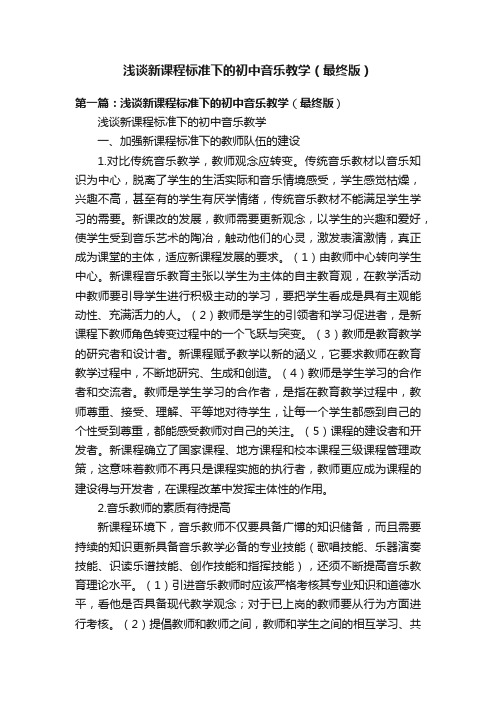 浅谈新课程标准下的初中音乐教学（最终版）

第一篇：浅谈新课程标准下的初中音乐教学（最终版）

浅谈新课程标准下的初中音乐教学

一、加强新课程标准下的教师队伍的建设

1.对比传统音乐教学，教师观念应转变。传统音乐教材以音乐知识为中心，脱离了学生的生活实际和音乐情境感受，学生感觉枯燥，兴趣不高，甚至有的学生有厌学情绪，传统音乐教材不能满足学生学习的需要。新课改的发展，教师需要更新观念，以学生的兴趣和爱好，使学生受到音乐艺术的陶冶，触动他们的心灵，激发表演激情，真正成为课堂的主体，适应新课程发展的要求。（1）由教师中心转向学生中心。新课程音乐教育主张以学生为主体的自主教育观，在教学活动中教师要引导学生进行积极主动的学习，要把学生看成是具有主观能动性、充满活力的人。（2）教师是学生的引领者和学习促进者，是新课程下教师角色转变过程中的一个飞跃与突变。（3）教师是教育教学的研究者和设计者。新课程赋予教学以新的涵义，它要求教师在教育教学过程中，不断地研究、生成和创造。（4）教师是学生学习的合作者和交流者。教师是学生学习的合作者，是指在教育教学过程中，教师尊重、接受、理解、平等地对待学生，让每一个学生都感到自己的个性受到尊重，都能感受教师对自己的关注。（5）课程的建设者和开发者。新课程确立了国家课程、地方课程和校本课程三级课程管理政策，这意味着教师不再只是课程实施的执行者，教师更应成为课程的建设得与开发者，在课程改革中发挥主体性的作用。

2.音乐教师的素质有待提高

新课程环境下，音乐教师不仅要具备广博的知识储备，而且需要持续的知识更新具备音乐教学必备的专业技能（歌唱技能、乐器演奏技能、识读乐谱技能、创作技能和指挥技能），还须不断提高音乐教育理论水平。（1）引进音乐教师时应该严格考核其专业知识和道德水平，看他是否具备现代教学观念；对于已上岗的教师要从行为方面进行考核。（2）提倡教师和教师之间，教师和学生之间的相互学习、共